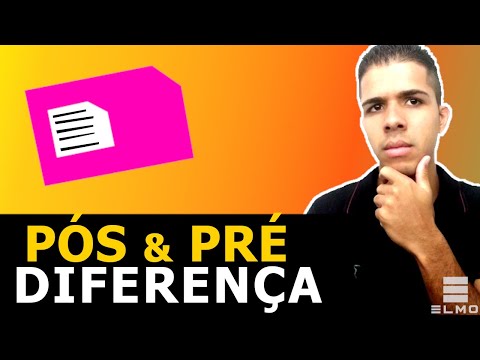 PÓS & PRÉ
DIFERENÇA

ELMO